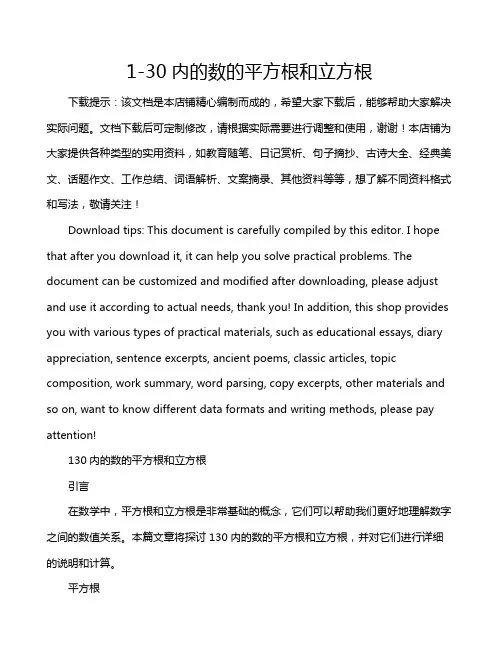 1-30 内的数的平方根和立方根

下载提示：该文档是本店铺精心编制而成的，希望大家下载后，能够帮助大家解决实际问题。文档下载后可定制修改，请根据实际需要进行调整和使用，谢谢！本店铺为大家提供各种类型的实用资料，如教育随笔、日记赏析、句子摘抄、古诗大全、经典美文、话题作文、工作总结、词语解析、文案摘录、其他资料等等，想了解不同资料格式和写法，敬请关注！

Download tips: This document is carefully compiled by this editor. I hope that after you download it, it can help you solve practical problems. The document can be customized and modified after downloading, please adjust and use it according to actual needs, thank you! In addition, this shop provides you with various types of practical materials, such as educational essays, diary appreciation, sentence excerpts, ancient poems, classic articles, topic composition, work summary, word parsing, copy excerpts, other materials and so on, want to know different data formats and writing methods, please pay attention!

130 内的数的平方根和立方根

引言

在数学中，平方根和立方根是非常基础的概念，它们可以帮助我们更好地理解数字之间的数值关系。本篇文章将探讨 130 内的数的平方根和立方根，并对它们进行详细的说明和计算。

平方根